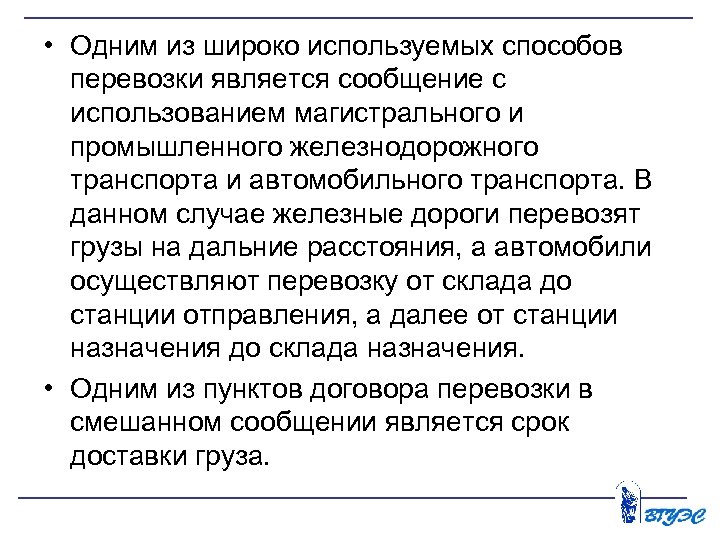 • Одним из широко используемых способов перевозки является сообщение с использованием магистрального и промышленного железнодорожного транспорта и автомобильного транспорта. В данном случае железные дороги перевозят грузы на дальние расстояния, а автомобили осуществляют перевозку от склада до станции отправления, а далее от станции назначения до склада назначения.

• Одним из пунктов договора перевозки в смешанном сообщении является срок доставки груза.

ВГУЭС